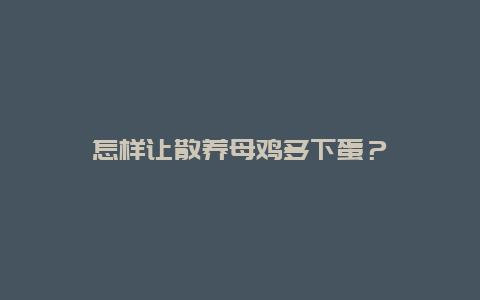 怎样让散养母鸡多下蛋？